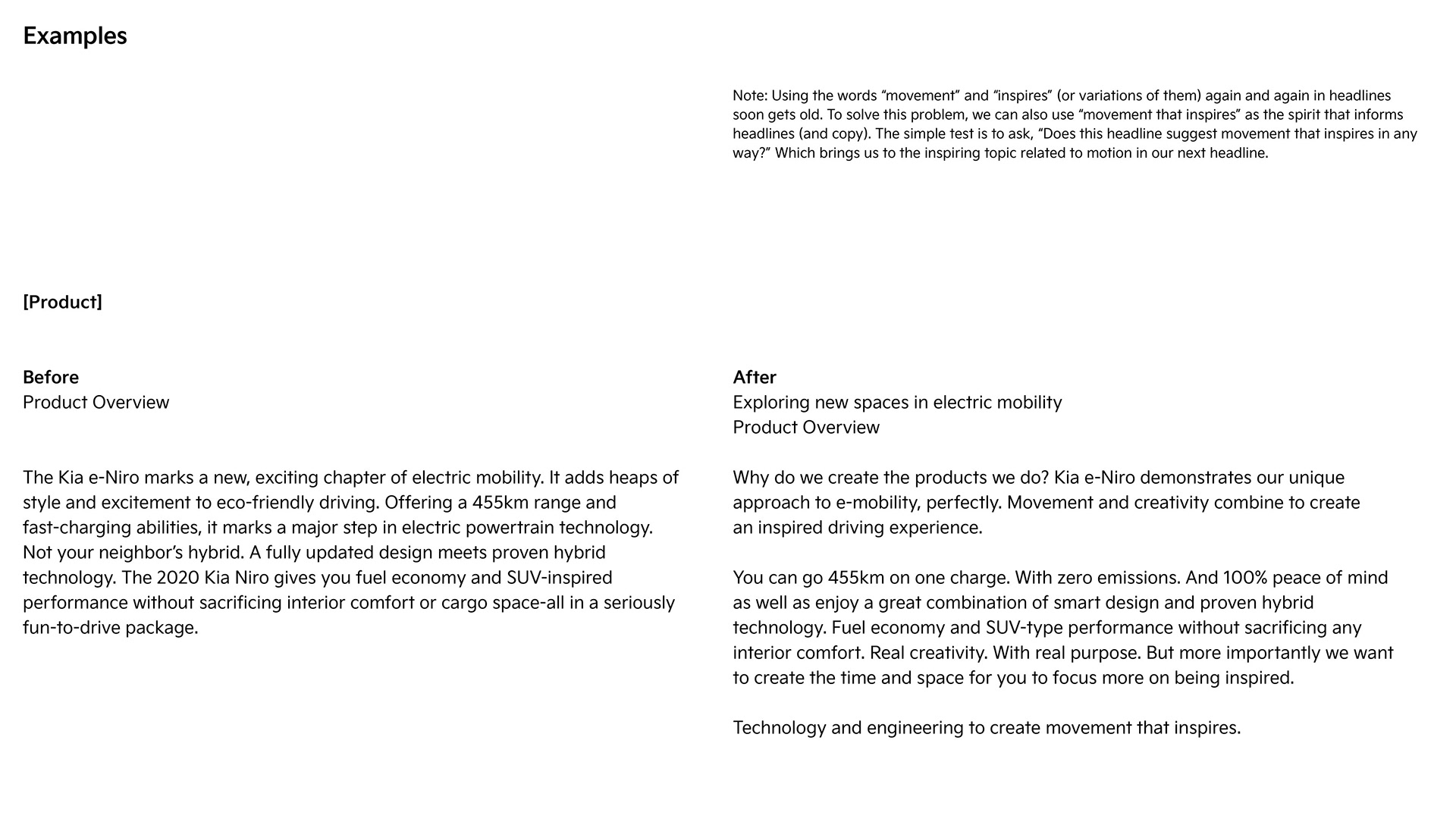 Examples

Note: Using the words “movement” and “inspires” (or variations of them) again and again in headlines soon gets old. To solve this problem, we can also use “movement that inspires” as the spirit that informs headlines (and copy). The simple test is to ask, “Does this headline suggest movement that inspires in any way?” Which brings us to the inspiring topic related to motion in our next headline.

[Product]

Before
Product Overview

The Kia e-Niro marks a new, exciting chapter of electric mobility. It adds heaps of style and excitement to eco-friendly driving. Offering a 455km range and fast-charging abilities, it marks a major step in electric powertrain technology. Not your neighbor’s hybrid. A fully updated design meets proven hybrid technology. The 2020 Kia Niro gives you fuel economy and SUV-inspired performance without sacrificing interior comfort or cargo space-all in a seriously fun-to-drive package.

After
Exploring new spaces in electric mobility
Product Overview

Why do we create the products we do? Kia e-Niro demonstrates our unique approach to e-mobility, perfectly. Movement and creativity combine to create an inspired driving experience.

You can go 455km on one charge. With zero emissions. And 100% peace of mind as well as enjoy a great combination of smart design and proven hybrid technology. Fuel economy and SUV-type performance without sacrificing any interior comfort. Real creativity. With real purpose. But more importantly we want to create the time and space for you to focus more on being inspired.

Technology and engineering to create movement that inspires.